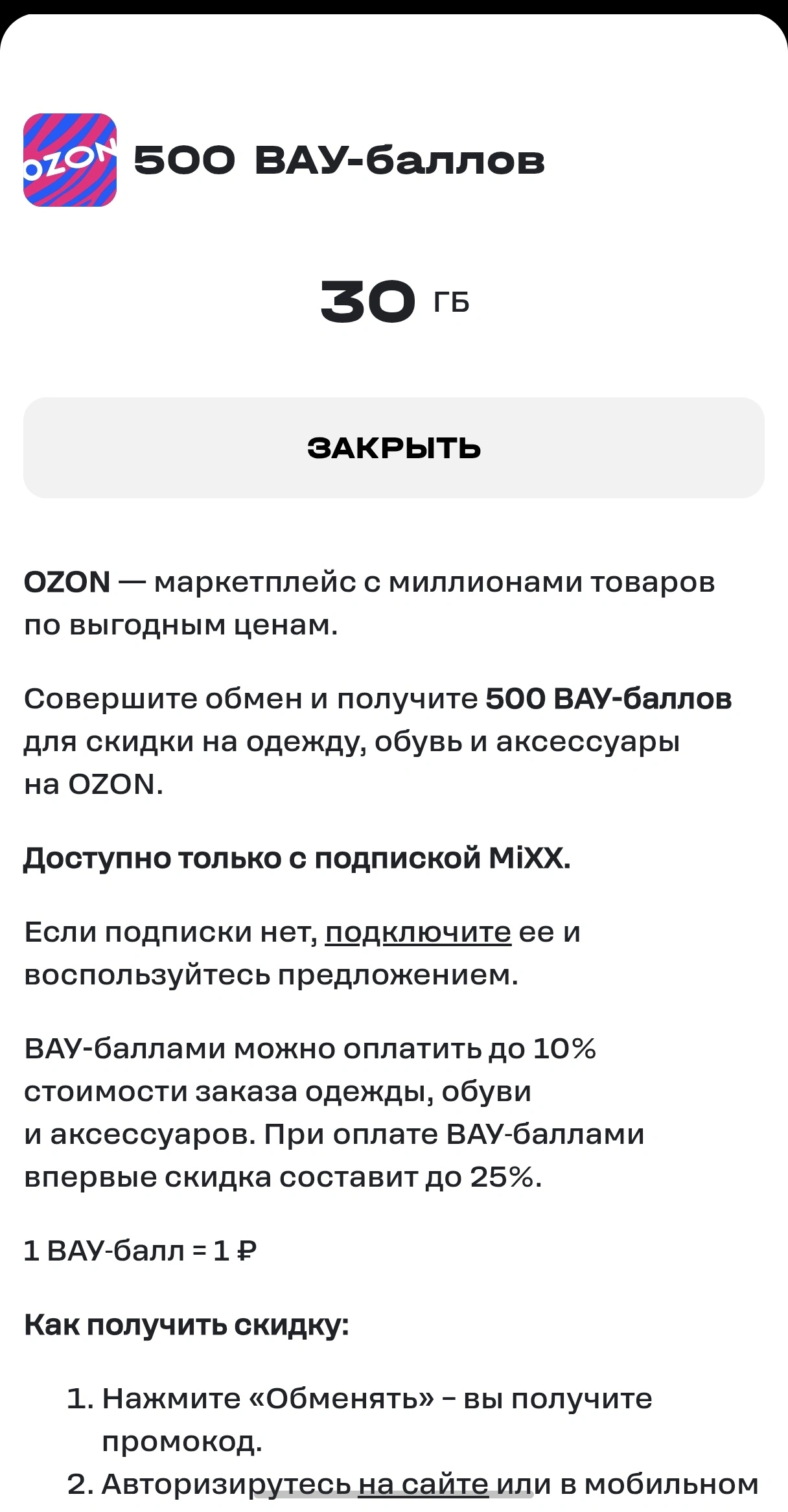 OZON

500 ВАУ-баллов

30 ГБ

ЗАКРЫТЬ

OZON — маркетплейс с миллионами товаров по выгодным ценам.

Совершите обмен и получите 500 ВАУ-баллов для скидки на одежду, обувь и аксессуары на OZON.

Доступно только с подпиской MiXX.

Если подписки нет, подключите ее и воспользуйтесь предложением.

ВАУ-баллами можно оплатить до 10% стоимости заказа одежды, обуви и аксессуаров. При оплате ВАУ-баллами впервые скидка составит до 25%.

1 ВАУ-балл = 1 ₽

Как получить скидку:

1. Нажмите «Обменять» – вы получите промокод.
2. Авторизирутесь на сайте или в мобильном